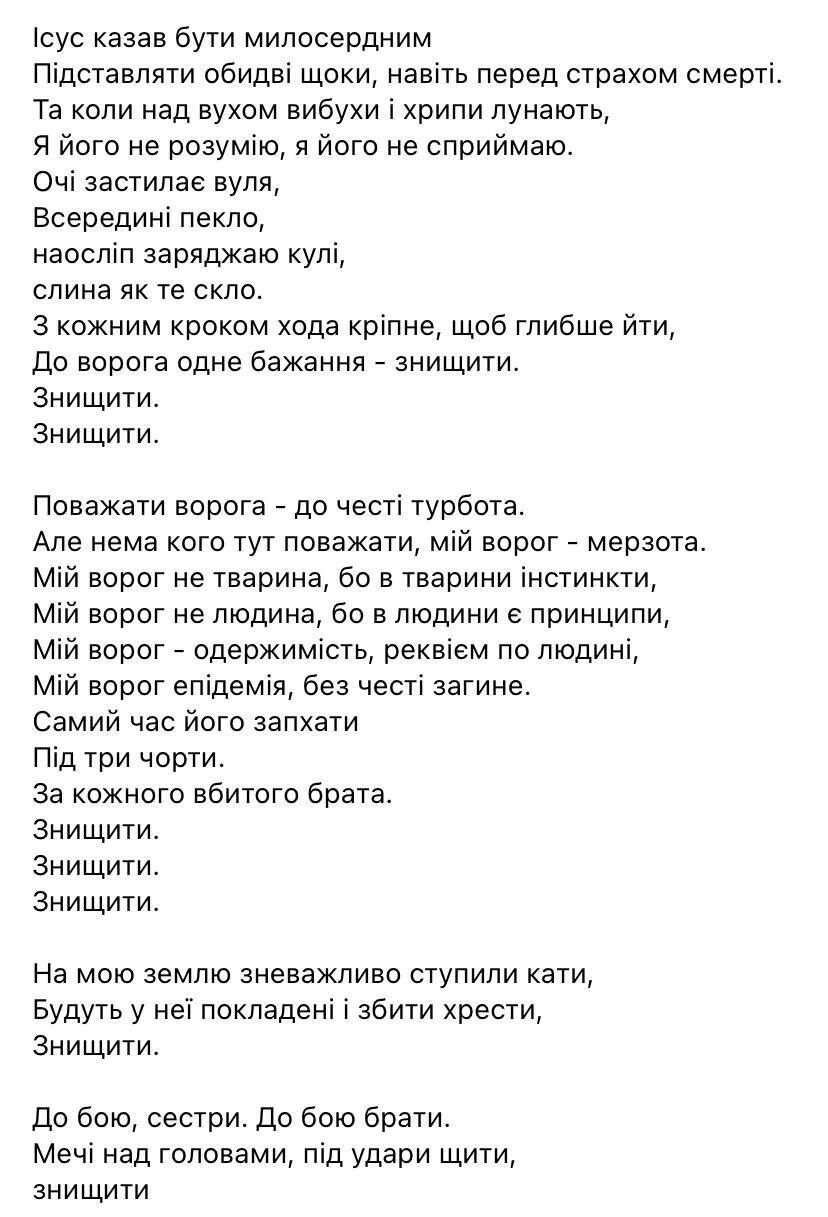 Ісус казав бути милосердним
Підставляти обидві щоки, навіть перед страхом смерті.
Та коли над вухом вибухи і хрипи лунають,
Я його не розумію, я його не сприймаю.
Очі застилає вуля,
Всередині пекло,
наосліп заряджаю кулі,
слина як те скло.
З кожним кроком хода кріпне, щоб глибше йти,
До ворога одне бажання - знищити.
Знищити.
Знищити.

Поважати ворога - до честі турбота.
Але нема кого тут поважати, мій ворог - мерзота.
Мій ворог не тварина, бо в тварини інстинкти,
Мій ворог не людина, бо в людини є принципи,
Мій ворог - одержимість, реквієм по людині,
Мій ворог епідемія, без честі загине.
Самий час його запхати
Під три чорти.
За кожного вбитого брата.
Знищити.
Знищити.
Знищити.

На мою землю зневажливо ступили кати,
Будуть у неї покладені і збити хрести,
Знищити.

До бою, сестри. До бою брати.
Мечі над головами, під удари щити,
знищити